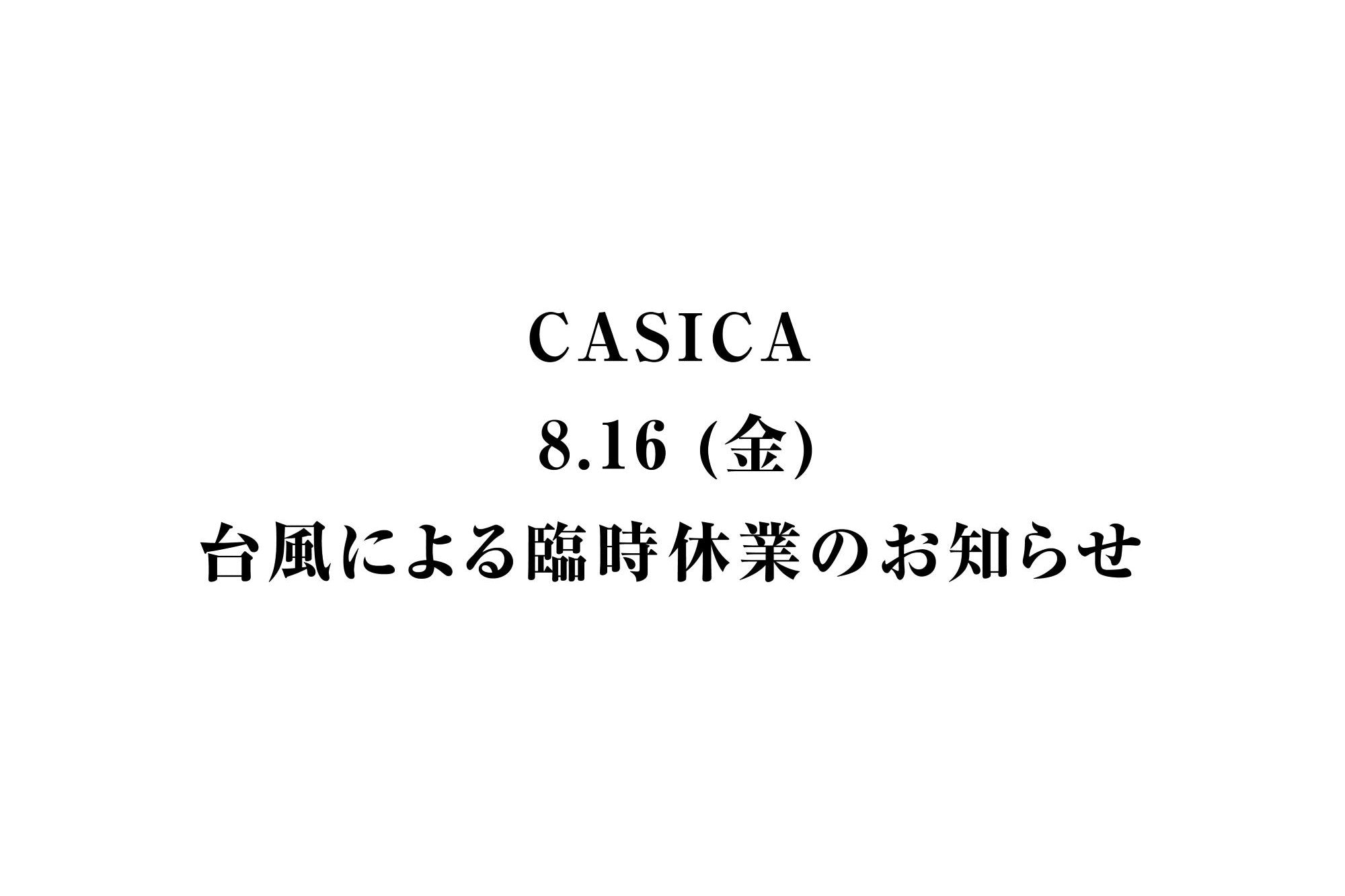 CASICA
8.16 (金)
台風による臨時休業のお知らせ